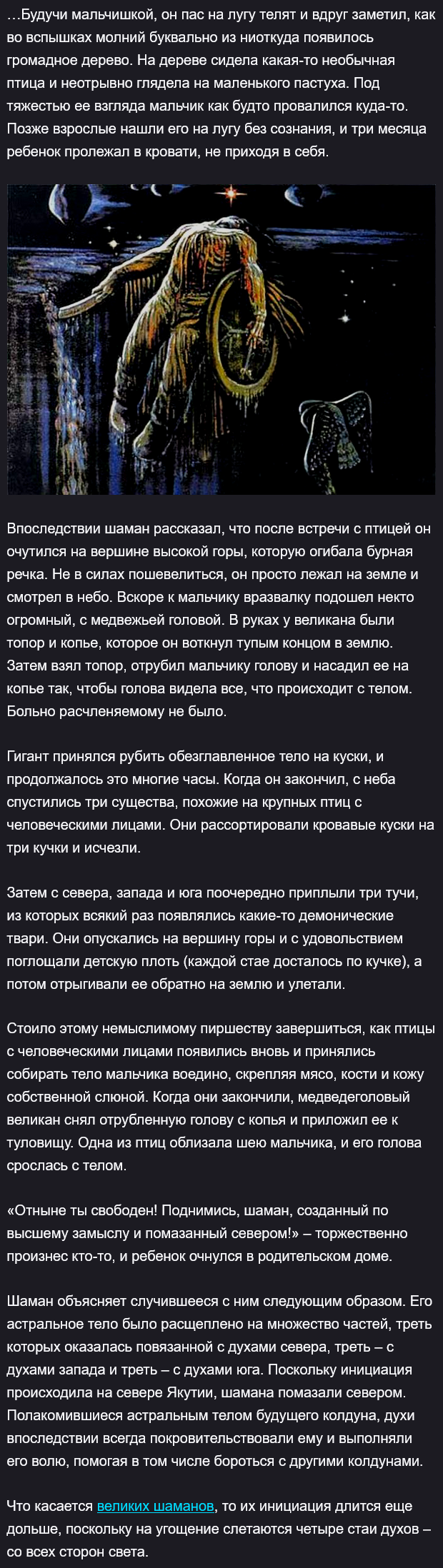 …Будучи мальчишкой, он пас на лугу телят и вдруг заметил, как во вспышках молний буквально из ниоткуда появилось громадное дерево. На дереве сидела какая-то необычная птица и неотрывно глядела на маленького пастуха. Под тяжестью ее взгляда мальчик как будто провалился куда-то. Позже взрослые нашли его на лугу без сознания, и три месяца ребенок пролежал в кровати, не приходя в себя.

Впоследствии шаман рассказал, что после встречи с птицей он очутился на вершине высокой горы, которую огибала бурная речка. Не в силах пошевелиться, он просто лежал на земле и смотрел в небо. Вскоре к мальчику вразвалку подошел некто огромный, с медвежьей головой. В руках у великана были топор и копье, которое он воткнул тупым концом в землю. Затем взял топор, отрубил мальчику голову и насадил ее на копье так, чтобы голова видела все, что происходит с телом. Больно расчленяемому не было.

Гигант принялся рубить обезглавленное тело на куски, и продолжалось это многие часы. Когда он закончил, с неба спустились три существа, похожие на крупных птиц с человеческими лицами. Они рассортировали кровавые куски на три кучки и исчезли.

Затем с севера, запада и юга поочередно приплыли три тучи, из которых всякий раз появлялись какие-то демонические твари. Они опускались на вершину горы и с удовольствием поглощали детскую плоть (каждой стае досталось по кучке), а потом отрыгивали ее обратно на землю и улетали.

Стоило этому немыслимому пиршеству завершиться, как птицы с человеческими лицами появились вновь и принялись собирать тело мальчика воедино, скрепляя мясо, кости и кожу собственной слюной. Когда они закончили, медведеголовый великан снял отрубленную голову с копья и приложил ее к туловищу. Одна из птиц облизала шею мальчика, и его голова срослась с телом.

«Отныне ты свободен! Поднимись, шаман, созданный по высшему замыслу и помазанный севером!» – торжественно произнес кто-то, и ребенок очнулся в родительском доме.

Шаман объясняет случившееся с ним следующим образом. Его астральное тело было расщеплено на множество частей, треть которых оказалась повязанной с духами севера, треть – с духами запада и треть – с духами юга. Поскольку инициация происходила на севере Якутии, шамана помазали севером. Полакомившиеся астральным телом будущего колдуна, духи впоследствии всегда покровительствовали ему и выполняли его волю, помогая в том числе бороться с другими колдунами.

Что касается великих шаманов, то их инициация длится еще дольше, поскольку на угощение слетаются четыре стаи духов – со всех сторон света.